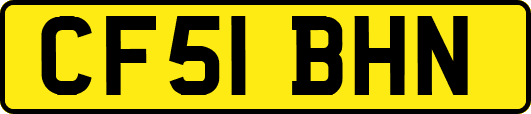 CF51 BHN